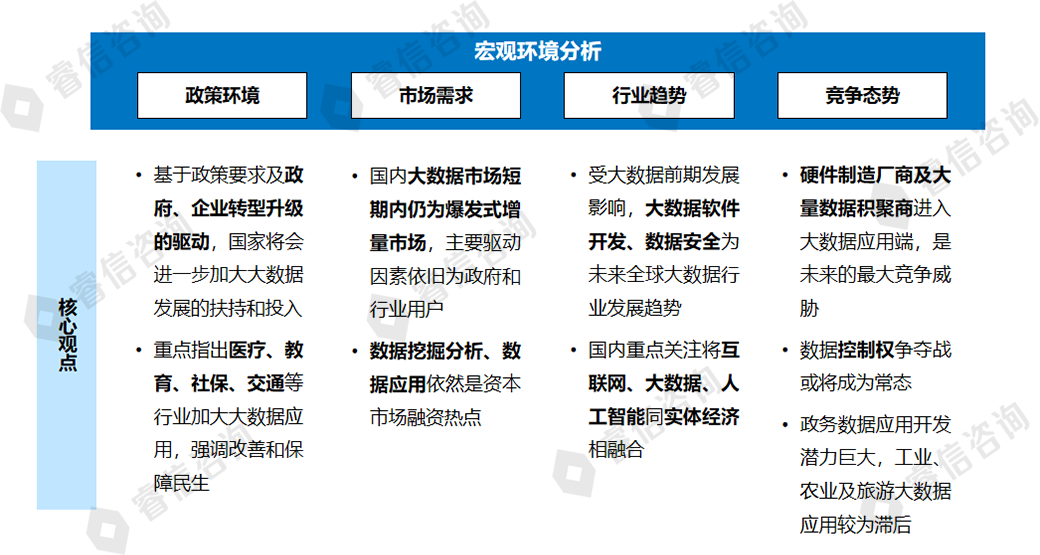 宏观环境分析

政策环境

市场需求

行业趋势

竞争态势

核心观点

• 基于政策要求及政府、企业转型升级的驱动，国家将会进一步加大大数据发展的扶持和投入

• 重点指出医疗、教育、社保、交通等行业加大大数据应用，强调改善和保障民生

• 国内大数据市场短期内仍为爆发式增量市场，主要驱动因素依旧为政府和行业用户

• 数据挖掘分析、数据应用依然是资本市场融资热点

• 受大数据前期发展影响，大数据软件开发、数据安全为未来全球大数据行业发展趋势

• 国内重点关注将互联网、大数据、人工智能同实体经济相融合

• 硬件制造厂商及大量数据积聚商进入大数据应用端，是未来的最大竞争威胁

• 数据控制权争夺战或将成为常态

• 政务数据应用开发潜力巨大，工业、农业及旅游大数据应用较为滞后

睿信咨询